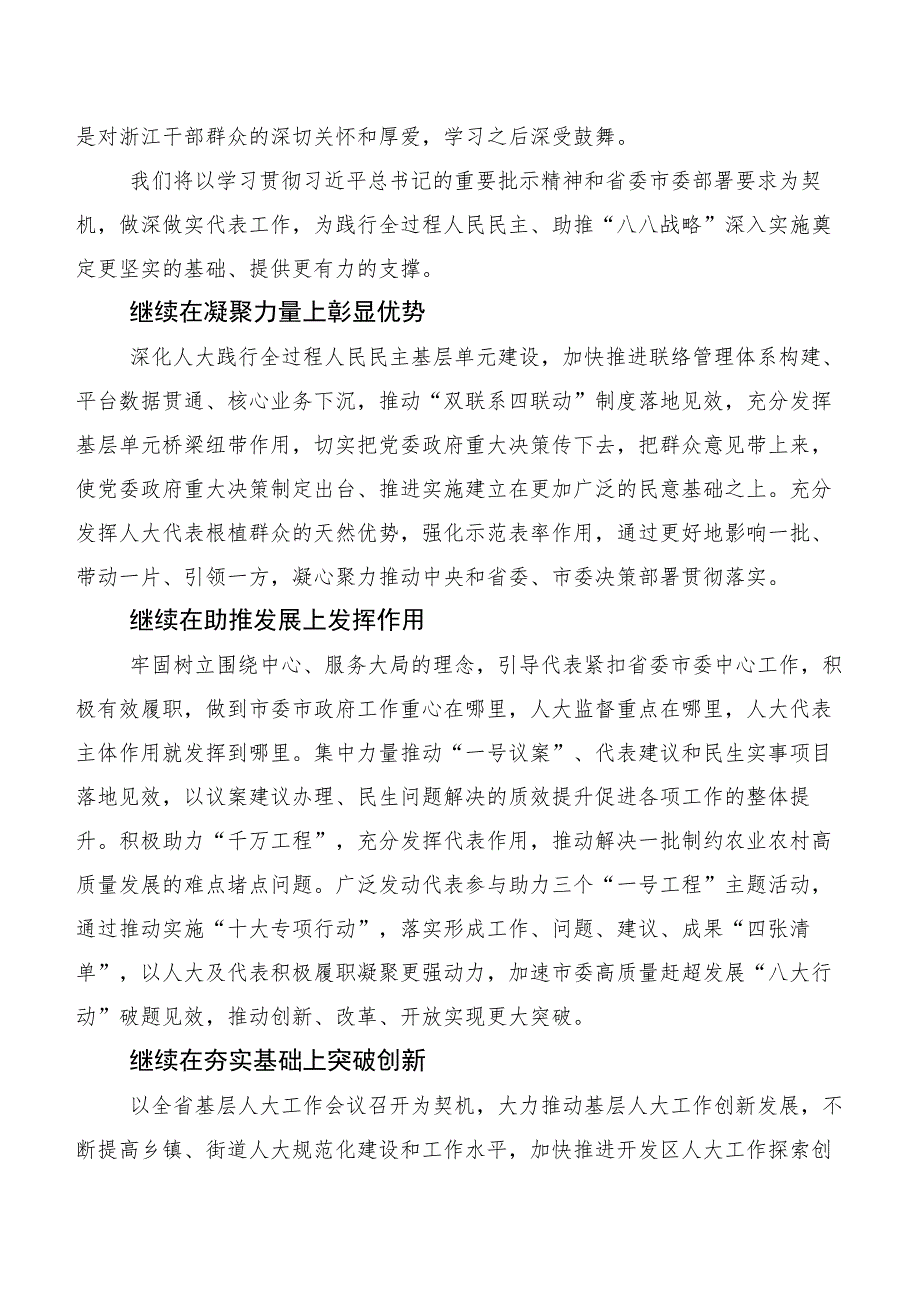 是对浙江干部群众的深切关怀和厚爱，学习之后深受鼓舞。

我们将以学习贯彻习近平总书记的重要批示精神和省委市委部署要求为契机，做深做实代表工作，为践行全过程人民民主、助推“八八战略”深入实施奠定更坚实的基础、提供更有力的支撑。

继续在凝聚力量上彰显优势

深化人大践行全过程人民民主基层单元建设，加快推进联络管理体系构建、平台数据贯通、核心业务下沉，推动“双联系四联动”制度落地见效，充分发挥基层单元桥梁纽带作用，切实把党委政府重大决策传下去，把群众意见带上来，使党委政府重大决策制定出台、推进实施建立在更加广泛的民意基础之上。充分发挥人大代表根植群众的天然优势，强化示范表率作用，通过更好地影响一批、带动一片、引领一方，凝心聚力推动中央和省委、市委决策部署贯彻落实。

继续在助推发展上发挥作用

牢固树立围绕中心、服务大局的理念，引导代表紧扣省委市委中心工作，积极有效履职，做到市委市政府工作重心在哪里，人大监督重点在哪里，人大代表主体作用就发挥到哪里。集中力量推动“一号议案”、代表建议和民生实事项目落地见效，以议案建议办理、民生问题解决的质效提升促进各项工作的整体提升。积极助力“千万工程”，充分发挥代表作用，推动解决一批制约农业农村高质量发展的难点堵点问题。广泛发动代表参与助力三个“一号工程”主题活动，通过推动实施“十大专项行动”，落实形成工作、问题、建议、成果“四张清单”，以人大及代表积极履职凝聚更强动力，加速市委高质量赶超发展“八大行动”破题见效，推动创新、改革、开放实现更大突破。

继续在夯实基础上突破创新

以全省基层人大工作会议召开为契机，大力推动基层人大工作创新发展，不断提高乡镇、街道人大规范化建设和工作水平，加快推进开发区人大工作探索创